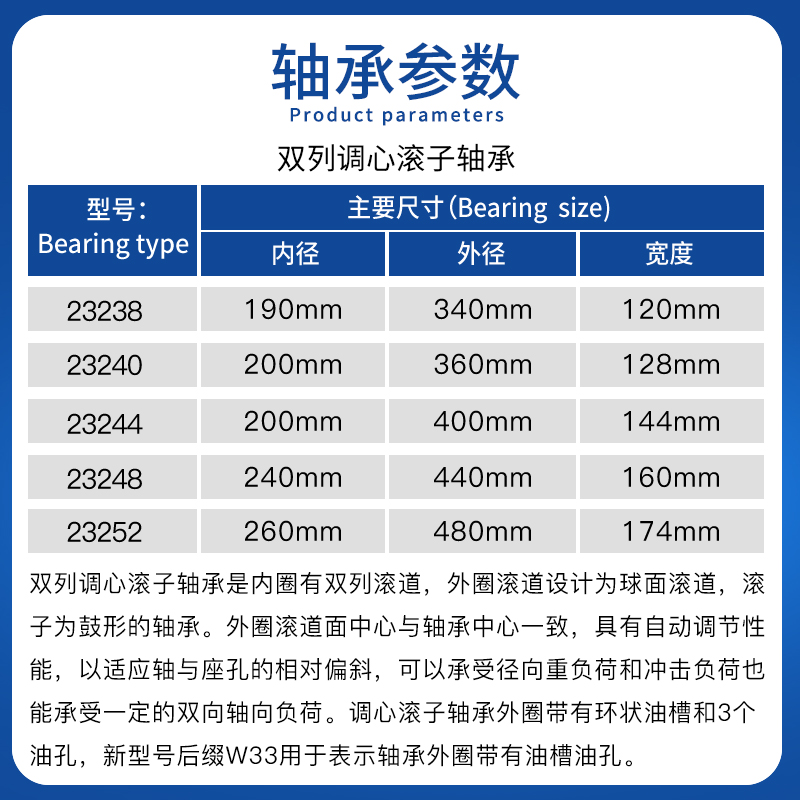 轴承参数
Product parameters

双列调心滚子轴承

| 型号:
Bearing type | 主要尺寸(Bearing size) | | |
|---|---|---|---|
| | 内径 | 外径 | 宽度 |
| 23238 | 190mm | 340mm | 120mm |
| 23240 | 200mm | 360mm | 128mm |
| 23244 | 200mm | 400mm | 144mm |
| 23248 | 240mm | 440mm | 160mm |
| 23252 | 260mm | 480mm | 174mm |

双列调心滚子轴承是内圈有双列滚道，外圈滚道设计为球面滚道，滚子为鼓形的轴承。外圈滚道面中心与轴承中心一致，具有自动调节性能，以适应轴与座孔的相对偏斜，可以承受径向重负荷和冲击负荷也能承受一定的双向轴向负荷。调心滚子轴承外圈带有环状油槽和3个油孔，新型号后缀W33用于表示轴承外圈带有油槽油孔。